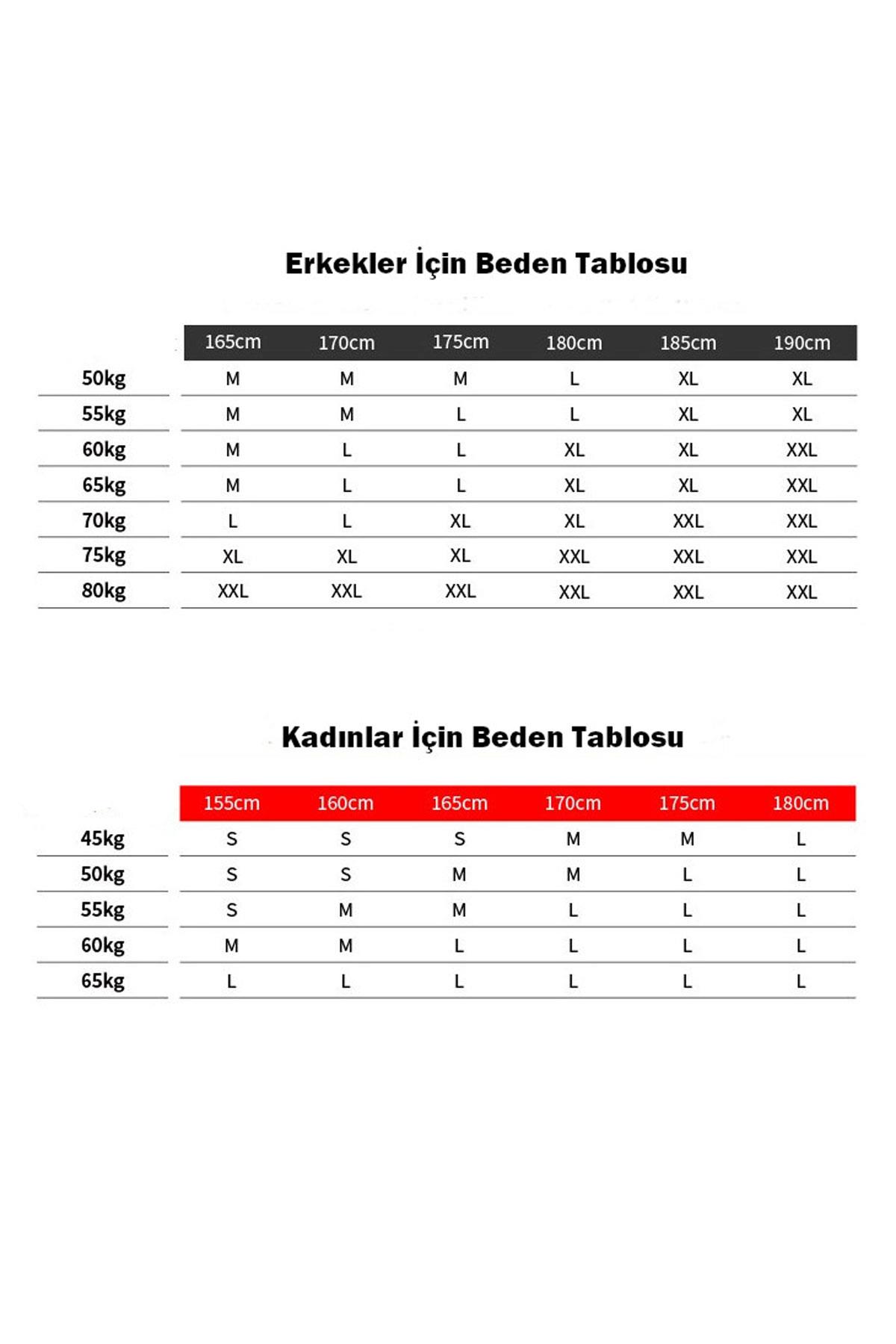 Erkekler İçin Beden Tablosu

| | 165cm | 170cm | 175cm | 180cm | 185cm | 190cm |
|---|---|---|---|---|---|---|
| 50kg | M | M | M | L | XL | XL |
| 55kg | M | M | L | L | XL | XL |
| 60kg | M | L | L | XL | XL | XXL |
| 65kg | M | L | L | XL | XL | XXL |
| 70kg | L | L | XL | XL | XXL | XXL |
| 75kg | XL | XL | XL | XXL | XXL | XXL |
| 80kg | XXL | XXL | XXL | XXL | XXL | XXL |

Kadınlar İçin Beden Tablosu

| | 155cm | 160cm | 165cm | 170cm | 175cm | 180cm |
|---|---|---|---|---|---|---|
| 45kg | S | S | S | M | M | L |
| 50kg | S | S | M | M | L | L |
| 55kg | S | M | M | L | L | L |
| 60kg | M | M | L | L | L | L |
| 65kg | L | L | L | L | L | L |